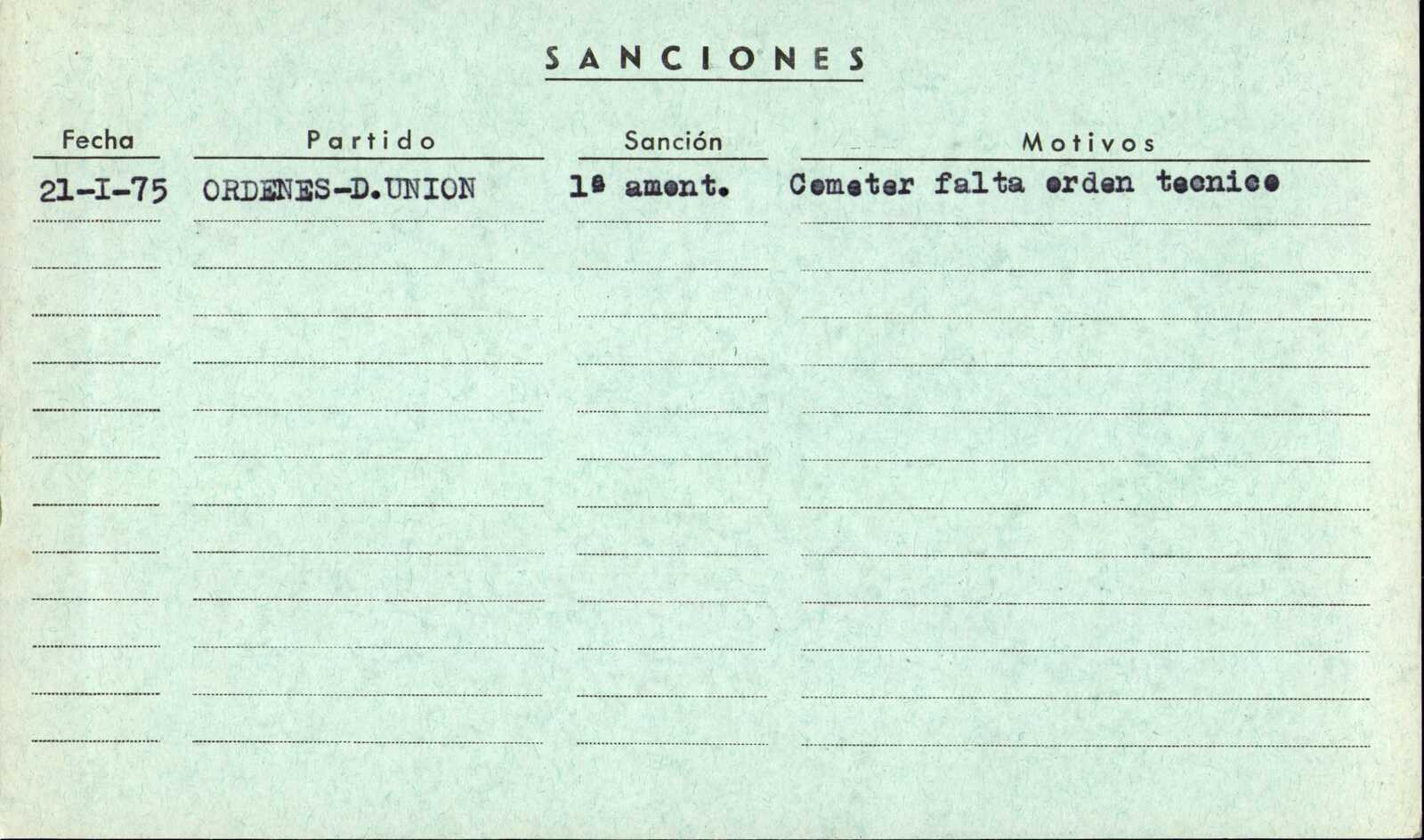 SANCIONES

| Fecha | Partido | Sanción | Motivos |
|---|---|---|---|
| 21-I-75 | ORDENES-D.UNION | 1ª ament. | Cometer falta orden tecnico |